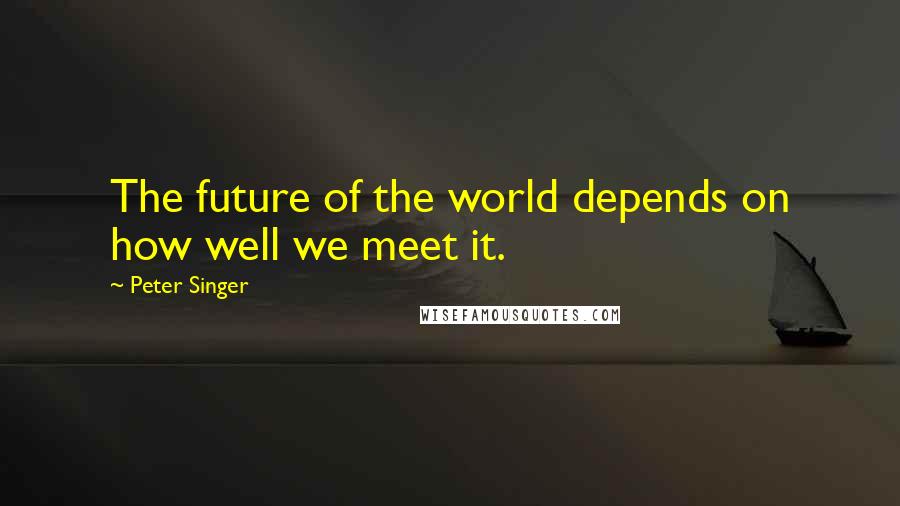 The future of the world depends on how well we meet it.

~ Peter Singer

WISEFAMOUSQUOTES.COM